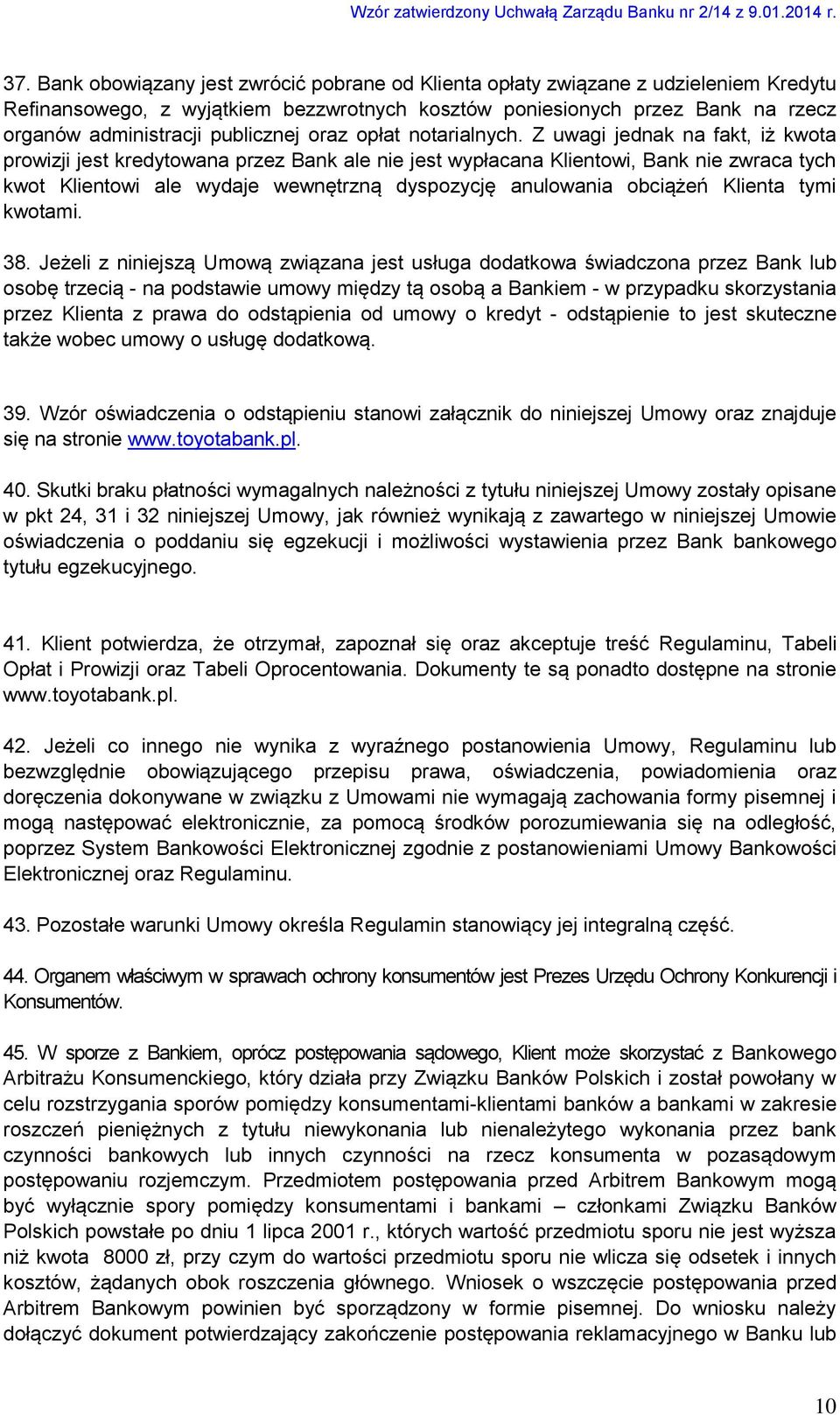 Wzór zatwierdzony Uchwałą Zarządu Banku nr 2/14 z 9.01.2014 r.

37. Bank obowiązany jest zwrócić pobrane od Klienta opłaty związane z udzieleniem Kredytu Refinansowego, z wyjątkiem bezzwrotnych kosztów poniesionych przez Bank na rzecz organów administracji publicznej oraz opłat notarialnych. Z uwagi jednak na fakt, iż kwota prowizji jest kredytowana przez Bank ale nie jest wypłacana Klientowi, Bank nie zwraca tych kwot Klientowi ale wydaje wewnętrzną dyspozycję anulowania obciążeń Klienta tymi kwotami.

38. Jeżeli z niniejszą Umową związana jest usługa dodatkowa świadczona przez Bank lub osobę trzecią - na podstawie umowy między tą osobą a Bankiem - w przypadku skorzystania przez Klienta z prawa do odstąpienia od umowy o kredyt - odstąpienie to jest skuteczne także wobec umowy o usługę dodatkową.

39. Wzór oświadczenia o odstąpieniu stanowi załącznik do niniejszej Umowy oraz znajduje się na stronie www.toyotabank.pl.

40. Skutki braku płatności wymagalnych należności z tytułu niniejszej Umowy zostały opisane w pkt 24, 31 i 32 niniejszej Umowy, jak również wynikają z zawartego w niniejszej Umowie oświadczenia o poddaniu się egzekucji i możliwości wystawienia przez Bank bankowego tytułu egzekucyjnego.

41. Klient potwierdza, że otrzymał, zapoznał się oraz akceptuje treść Regulaminu, Tabeli Opłat i Prowizji oraz Tabeli Oprocentowania. Dokumenty te są ponadto dostępne na stronie www.toyotabank.pl.

42. Jeżeli co innego nie wynika z wyraźnego postanowienia Umowy, Regulaminu lub bezwzględnie obowiązującego przepisu prawa, oświadczenia, powiadomienia oraz doręczenia dokonywane w związku z Umowami nie wymagają zachowania formy pisemnej i mogą następować elektronicznie, za pomocą środków porozumiewania się na odległość, poprzez System Bankowości Elektronicznej zgodnie z postanowieniami Umowy Bankowości Elektronicznej oraz Regulaminu.

43. Pozostałe warunki Umowy określa Regulamin stanowiący jej integralną część.

44. Organem właściwym w sprawach ochrony konsumentów jest Prezes Urzędu Ochrony Konkurencji i Konsumentów.

45. W sporze z Bankiem, oprócz postępowania sądowego, Klient może skorzystać z Bankowego Arbitrażu Konsumenckiego, który działa przy Związku Banków Polskich i został powołany w celu rozstrzygania sporów pomiędzy konsumentami-klientami banków a bankami w zakresie roszczeń pieniężnych z tytułu niewykonania lub nienależytego wykonania przez bank czynności bankowych lub innych czynności na rzecz konsumenta w pozasądowym postępowaniu rozjemczym. Przedmiotem postępowania przed Arbitrem Bankowym mogą być wyłącznie spory pomiędzy konsumentami i bankami – członkami Związku Banków Polskich powstałe po dniu 1 lipca 2001 r., których wartość przedmiotu sporu nie jest wyższa niż kwota 8000 zł, przy czym do wartości przedmiotu sporu nie wlicza się odsetek i innych kosztów, żądanych obok roszczenia głównego. Wniosek o wszczęcie postępowania przed Arbitrem Bankowym powinien być sporządzony w formie pisemnej. Do wniosku należy dołączyć dokument potwierdzający zakończenie postępowania reklamacyjnego w Banku lub

10